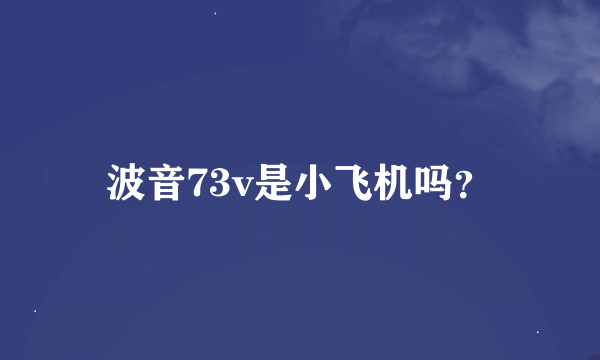 波音73v是小飞机吗?